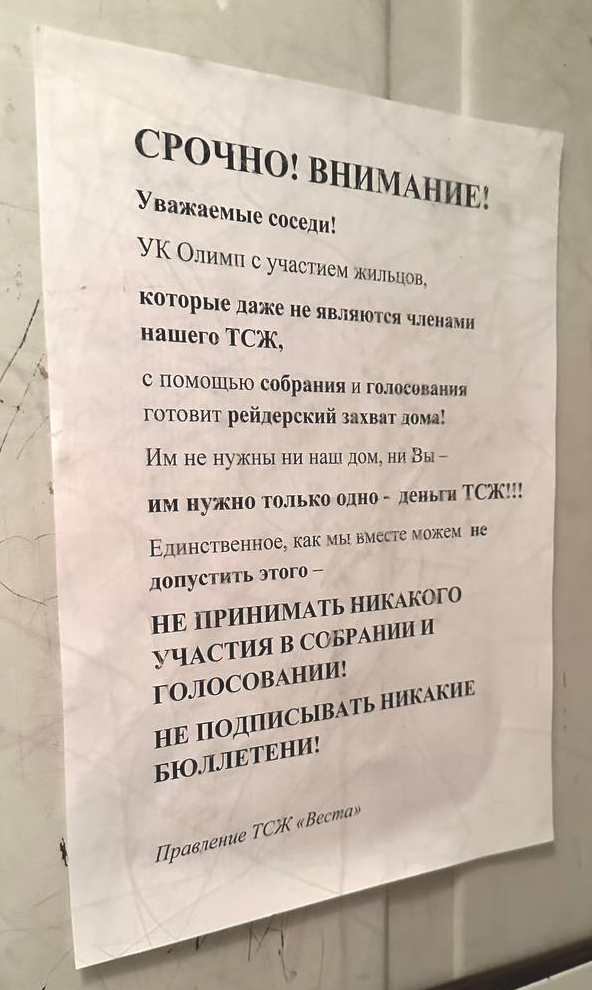 СРОЧНО! ВНИМАНИЕ!

Уважаемые соседи!

УК Олимп с участием жильцов,

которые даже не являются членами нашего ТСЖ,

с помощью собрания и голосования готовит рейдерский захват дома!

Им не нужны ни наш дом, ни Вы –

им нужно только одно - деньги ТСЖ!!!

Единственное, как мы вместе можем не допустить этого –

НЕ ПРИНИМАТЬ НИКАКОГО УЧАСТИЯ В СОБРАНИИ И ГОЛОСОВАНИИ!

НЕ ПОДПИСЫВАТЬ НИКАКИЕ БЮЛЛЕТЕНИ!

Правление ТСЖ «Веста»